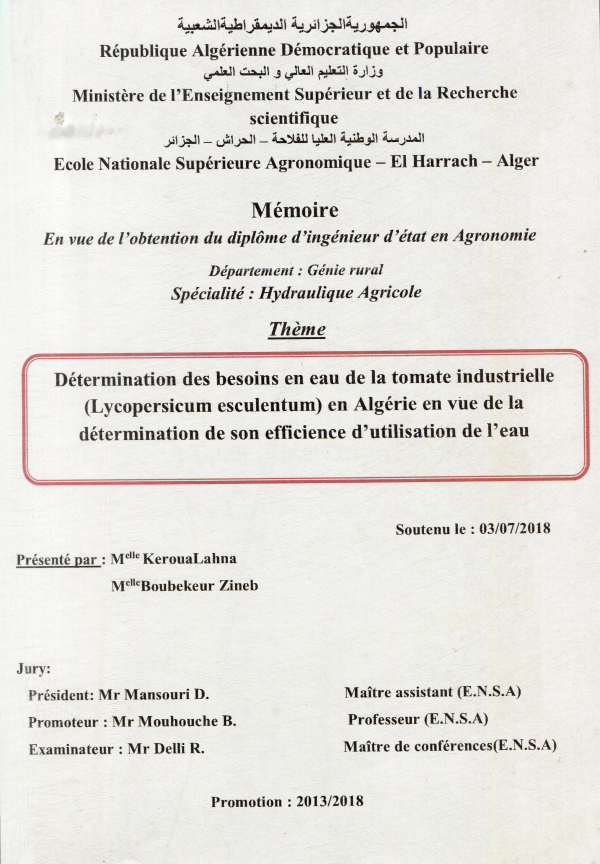 الجمهوريةالجزائرية الديمقراطيةالشعبية
République Algérienne Démocratique et Populaire
وزارة التعليم العالي و البحث العلمي
Ministère de l'Enseignement Supérieur et de la Recherche scientifique
المدرسة الوطنية العليا للفلاحة – الحراش – الجزائر
Ecole Nationale Supérieure Agronomique – El Harrach – Alger

Mémoire
En vue de l'obtention du diplôme d'ingénieur d'état en Agronomie

Département : Génie rural
Spécialité : Hydraulique Agricole

Thème

Détermination des besoins en eau de la tomate industrielle (Lycopersicum esculentum) en Algérie en vue de la détermination de son efficience d'utilisation de l'eau

Soutenu le : 03/07/2018

Présenté par : M$^{elle}$ KerouaLahna
M$^{elle}$Boubekeur Zineb

Jury:
Président: Mr Mansouri D. Maître assistant (E.N.S.A)
Promoteur : Mr Mouhouche B. Professeur (E.N.S.A)
Examinateur : Mr Delli R. Maître de conférences(E.N.S.A)

Promotion : 2013/2018